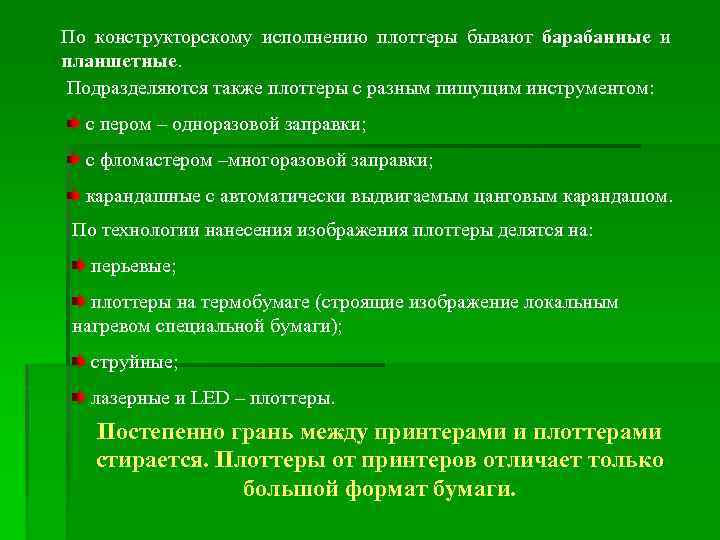 По конструкторскому исполнению плоттеры бывают барабанные и планшетные.

Подразделяются также плоттеры с разным пишущим инструментом:

с пером – одноразовой заправки;

с фломастером –многоразовой заправки;

карандашные с автоматически выдвигаемым цанговым карандашом.

По технологии нанесения изображения плоттеры делятся на:

перьевые;

плоттеры на термобумаге (строящие изображение локальным нагревом специальной бумаги);

струйные;

лазерные и LED – плоттеры.

Постепенно грань между принтерами и плоттерами стирается. Плоттеры от принтеров отличает только большой формат бумаги.